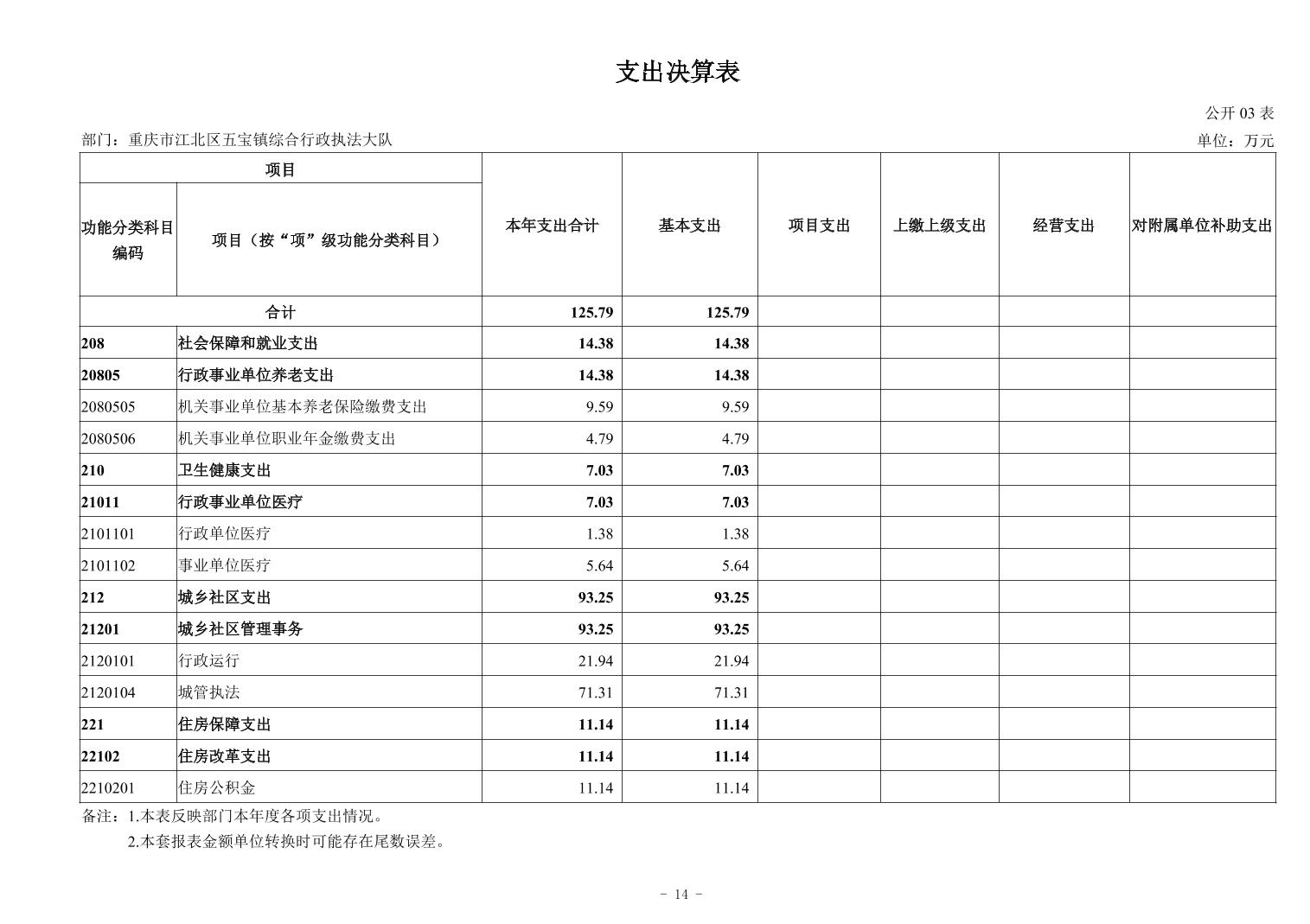 支出决算表

公开 03 表

部门：重庆市江北区五宝镇综合行政执法大队

单位：万元

| 项目 | | 本年支出合计 | 基本支出 | 项目支出 | 上缴上级支出 | 经营支出 | 对附属单位补助支出 |
|---|---|---|---|---|---|---|---|
| 功能分类科目编码 | 项目（按“项”级功能分类科目） | | | | | | |
| 合计 | | 125.79 | 125.79 | | | | |
| 208 | 社会保障和就业支出 | 14.38 | 14.38 | | | | |
| 20805 | 行政事业单位养老支出 | 14.38 | 14.38 | | | | |
| 2080505 | 机关事业单位基本养老保险缴费支出 | 9.59 | 9.59 | | | | |
| 2080506 | 机关事业单位职业年金缴费支出 | 4.79 | 4.79 | | | | |
| 210 | 卫生健康支出 | 7.03 | 7.03 | | | | |
| 21011 | 行政事业单位医疗 | 7.03 | 7.03 | | | | |
| 2101101 | 行政单位医疗 | 1.38 | 1.38 | | | | |
| 2101102 | 事业单位医疗 | 5.64 | 5.64 | | | | |
| 212 | 城乡社区支出 | 93.25 | 93.25 | | | | |
| 21201 | 城乡社区管理事务 | 93.25 | 93.25 | | | | |
| 2120101 | 行政运行 | 21.94 | 21.94 | | | | |
| 2120104 | 城管执法 | 71.31 | 71.31 | | | | |
| 221 | 住房保障支出 | 11.14 | 11.14 | | | | |
| 22102 | 住房改革支出 | 11.14 | 11.14 | | | | |
| 2210201 | 住房公积金 | 11.14 | 11.14 | | | | |

备注：1.本表反映部门本年度各项支出情况。

2.本套报表金额单位转换时可能存在尾数误差。

- 14 -